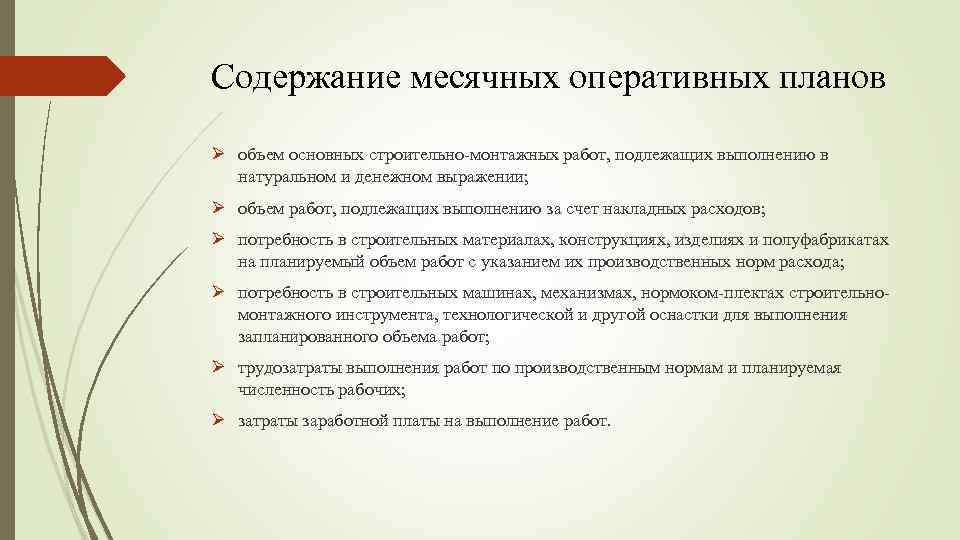 Содержание месячных оперативных планов

➢ объем основных строительно-монтажных работ, подлежащих выполнению в натуральном и денежном выражении;

➢ объем работ, подлежащих выполнению за счет накладных расходов;

➢ потребность в строительных материалах, конструкциях, изделиях и полуфабрикатах на планируемый объем работ с указанием их производственных норм расхода;

➢ потребность в строительных машинах, механизмах, нормоком-плектах строительно-монтажного инструмента, технологической и другой оснастки для выполнения запланированного объема работ;

➢ трудозатраты выполнения работ по производственным нормам и планируемая численность рабочих;

➢ затраты заработной платы на выполнение работ.